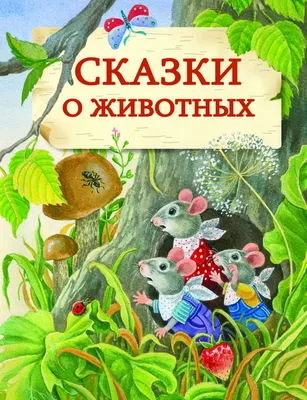 СКАЗКИ
О ЖИВОТНЫХ